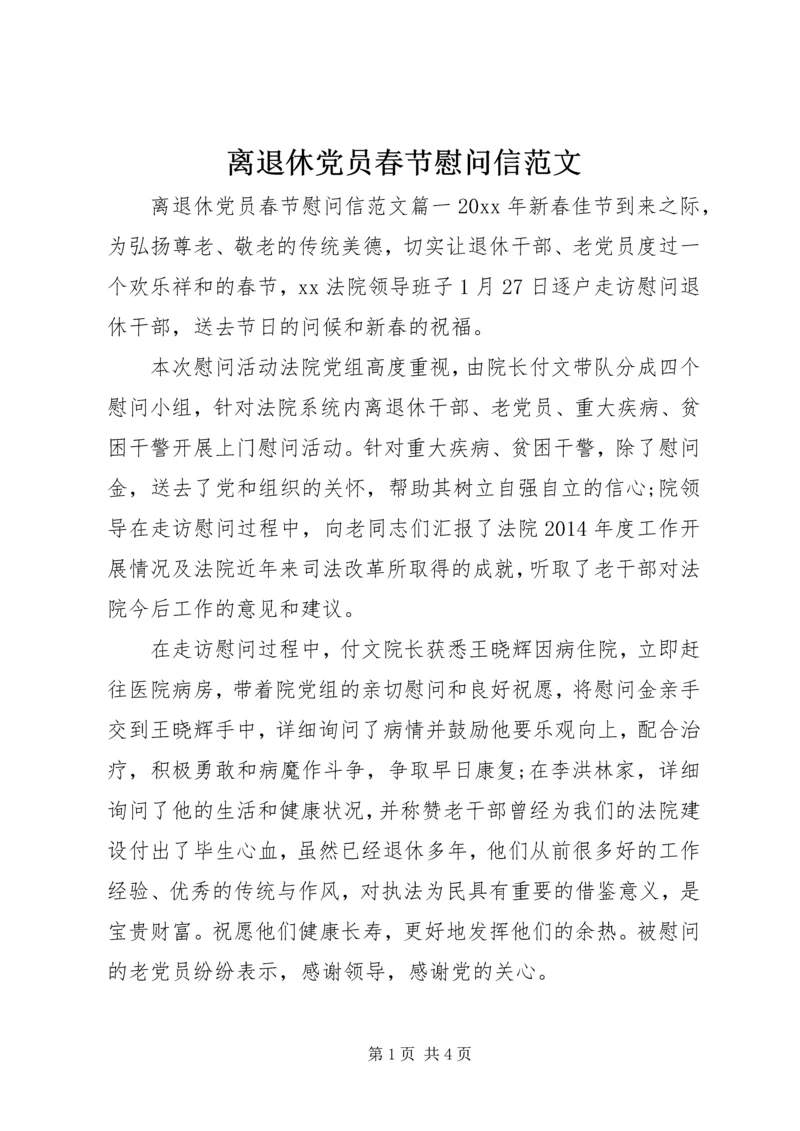 离退休党员春节慰问信范文

离退休党员春节慰问信范文篇一 20xx 年新春佳节到来之际，为弘扬尊老、敬老的传统美德，切实让退休干部、老党员度过一个欢乐祥和的春节，xx 法院领导班子 1 月 27 日逐户走访慰问退休干部，送去节日的问候和新春的祝福。

本次慰问活动法院党组高度重视，由院长付文带队分成四个慰问小组，针对法院系统内离退休干部、老党员、重大疾病、贫困干警开展上门慰问活动。针对重大疾病、贫困干警，除了慰问金，送去了党和组织的关怀，帮助其树立自强自立的信心;院领导在走访慰问过程中，向老同志们汇报了法院 2014 年度工作开展情况及法院近年来司法改革所取得的成就，听取了老干部对法院今后工作的意见和建议。

在走访慰问过程中，付文院长获悉王晓辉因病住院，立即赶往医院病房，带着院党组的亲切慰问和良好祝愿，将慰问金亲手交到王晓辉手中，详细询问了病情并鼓励他要乐观向上，配合治疗，积极勇敢和病魔作斗争，争取早日康复;在李洪林家，详细询问了他的生活和健康状况，并称赞老干部曾经为我们的法院建设付出了毕生心血，虽然已经退休多年，他们从前很多好的工作经验、优秀的传统与作风，对执法为民具有重要的借鉴意义，是宝贵财富。祝愿他们健康长寿，更好地发挥他们的余热。被慰问的老党员纷纷表示，感谢领导，感谢党的关心。

第 1 页 共 4 页